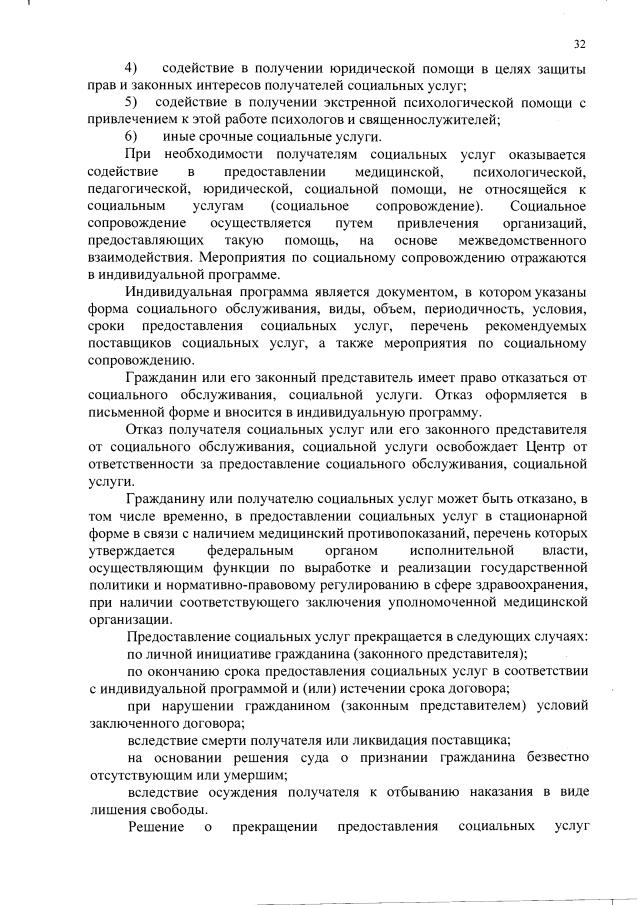 32

4) содействие в получении юридической помощи в целях защиты прав и законных интересов получателей социальных услуг;

5) содействие в получении экстренной психологической помощи с привлечением к этой работе психологов и священнослужителей;

6) иные срочные социальные услуги.

При необходимости получателям социальных услуг оказывается содействие в предоставлении медицинской, психологической, педагогической, юридической, социальной помощи, не относящейся к социальным услугам (социальное сопровождение). Социальное сопровождение осуществляется путем привлечения организаций, предоставляющих такую помощь, на основе межведомственного взаимодействия. Мероприятия по социальному сопровождению отражаются в индивидуальной программе.

Индивидуальная программа является документом, в котором указаны форма социального обслуживания, виды, объем, периодичность, условия, сроки предоставления социальных услуг, перечень рекомендуемых поставщиков социальных услуг, а также мероприятия по социальному сопровождению.

Гражданин или его законный представитель имеет право отказаться от социального обслуживания, социальной услуги. Отказ оформляется в письменной форме и вносится в индивидуальную программу.

Отказ получателя социальных услуг или его законного представителя от социального обслуживания, социальной услуги освобождает Центр от ответственности за предоставление социального обслуживания, социальной услуги.

Гражданину или получателю социальных услуг может быть отказано, в том числе временно, в предоставлении социальных услуг в стационарной форме в связи с наличием медицинский противопоказаний, перечень которых утверждается федеральным органом исполнительной власти, осуществляющим функции по выработке и реализации государственной политики и нормативно-правовому регулированию в сфере здравоохранения, при наличии соответствующего заключения уполномоченной медицинской организации.

Предоставление социальных услуг прекращается в следующих случаях:

по личной инициативе гражданина (законного представителя);

по окончанию срока предоставления социальных услуг в соответствии с индивидуальной программой и (или) истечении срока договора;

при нарушении гражданином (законным представителем) условий заключенного договора;

вследствие смерти получателя или ликвидация поставщика;

на основании решения суда о признании гражданина безвестно отсутствующим или умершим;

вследствие осуждения получателя к отбыванию наказания в виде лишения свободы.

Решение о прекращении предоставления социальных услуг